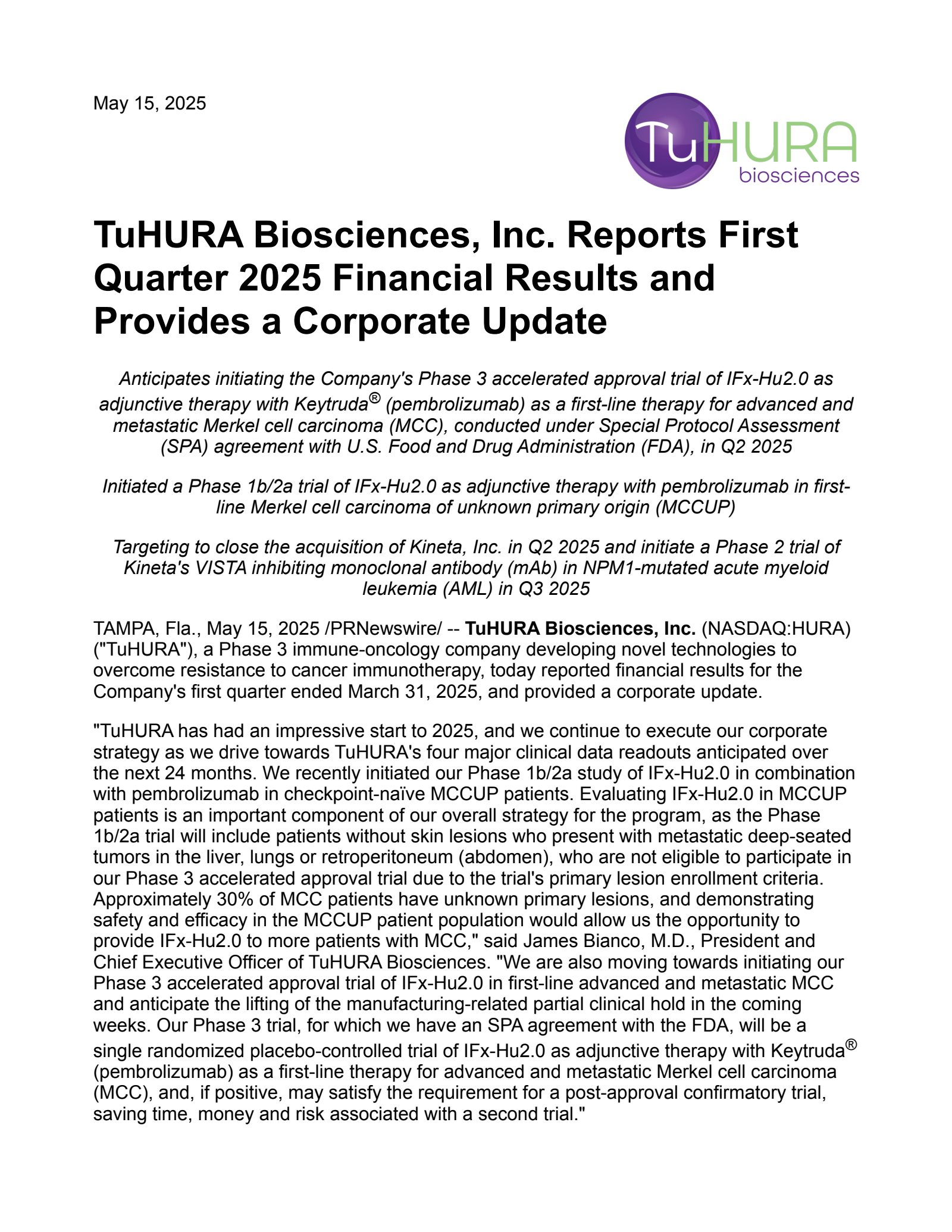 May 15, 2025

TuHURA
biosciences

TuHURA Biosciences, Inc. Reports First Quarter 2025 Financial Results and Provides a Corporate Update

Anticipates initiating the Company's Phase 3 accelerated approval trial of IFx-Hu2.0 as adjunctive therapy with Keytruda® (pembrolizumab) as a first-line therapy for advanced and metastatic Merkel cell carcinoma (MCC), conducted under Special Protocol Assessment (SPA) agreement with U.S. Food and Drug Administration (FDA), in Q2 2025

Initiated a Phase 1b/2a trial of IFx-Hu2.0 as adjunctive therapy with pembrolizumab in first-line Merkel cell carcinoma of unknown primary origin (MCCUP)

Targeting to close the acquisition of Kineta, Inc. in Q2 2025 and initiate a Phase 2 trial of Kineta's VISTA inhibiting monoclonal antibody (mAb) in NPM1-mutated acute myeloid leukemia (AML) in Q3 2025

TAMPA, Fla., May 15, 2025 /PRNewswire/ -- TuHURA Biosciences, Inc. (NASDAQ:HURA) ("TuHURA"), a Phase 3 immune-oncology company developing novel technologies to overcome resistance to cancer immunotherapy, today reported financial results for the Company's first quarter ended March 31, 2025, and provided a corporate update.

"TuHURA has had an impressive start to 2025, and we continue to execute our corporate strategy as we drive towards TuHURA's four major clinical data readouts anticipated over the next 24 months. We recently initiated our Phase 1b/2a study of IFx-Hu2.0 in combination with pembrolizumab in checkpoint-naïve MCCUP patients. Evaluating IFx-Hu2.0 in MCCUP patients is an important component of our overall strategy for the program, as the Phase 1b/2a trial will include patients without skin lesions who present with metastatic deep-seated tumors in the liver, lungs or retroperitoneum (abdomen), who are not eligible to participate in our Phase 3 accelerated approval trial due to the trial's primary lesion enrollment criteria. Approximately 30% of MCC patients have unknown primary lesions, and demonstrating safety and efficacy in the MCCUP patient population would allow us the opportunity to provide IFx-Hu2.0 to more patients with MCC," said James Bianco, M.D., President and Chief Executive Officer of TuHURA Biosciences. "We are also moving towards initiating our Phase 3 accelerated approval trial of IFx-Hu2.0 in first-line advanced and metastatic MCC and anticipate the lifting of the manufacturing-related partial clinical hold in the coming weeks. Our Phase 3 trial, for which we have an SPA agreement with the FDA, will be a single randomized placebo-controlled trial of IFx-Hu2.0 as adjunctive therapy with Keytruda® (pembrolizumab) as a first-line therapy for advanced and metastatic Merkel cell carcinoma (MCC), and, if positive, may satisfy the requirement for a post-approval confirmatory trial, saving time, money and risk associated with a second trial."